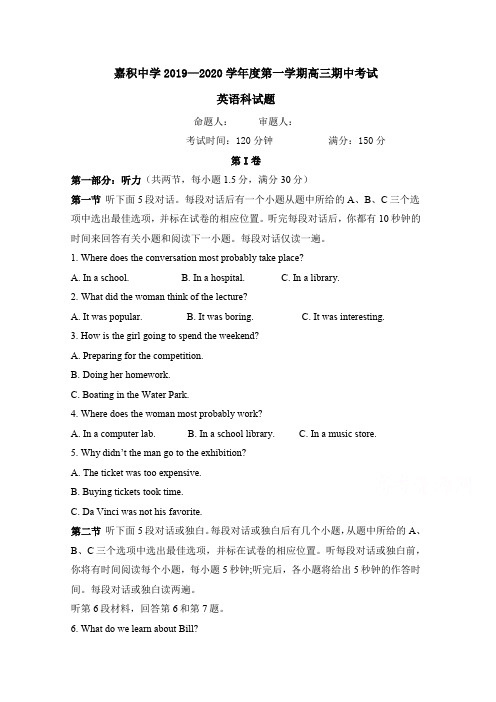 嘉积中学 2019—2020 学年度第一学期高三期中考试

英语科试题

命题人：　　审题人：

考试时间：120 分钟　　　　满分：150 分

第 I 卷

第一部分：听力（共两节，每小题 1.5 分，满分 30 分）

第一节 听下面 5 段对话。每段对话后有一个小题从题中所给的 A、B、C 三个选项中选出最佳选项，并标在试卷的相应位置。听完每段对话后，你都有 10 秒钟的时间来回答有关小题和阅读下一小题。每段对话仅读一遍。

1. Where does the conversation most probably take place?

A. In a school.　　B. In a hospital.　　C. In a library.

2. What did the woman think of the lecture?

A. It was popular.　　B. It was boring.　　C. It was interesting.

3. How is the girl going to spend the weekend?

A. Preparing for the competition.

B. Doing her homework.

C. Boating in the Water Park.

4. Where does the woman most probably work?

A. In a computer lab.　　B. In a school library.　　C. In a music store.

5. Why didn't the man go to the exhibition?

A. The ticket was too expensive.

B. Buying tickets took time.

C. Da Vinci was not his favorite.

第二节 听下面 5 段对话或独白。每段对话或独白后有几个小题，从题中所给的 A、B、C 三个选项中选出最佳选项，并标在试卷的相应位置。听每段对话或独白前，你将有时间阅读每个小题，每小题 5 秒钟;听完后，各小题将给出 5 秒钟的作答时间。每段对话或独白读两遍。

听第 6 段材料，回答第 6 和第 7 题。

6. What do we learn about Bill?